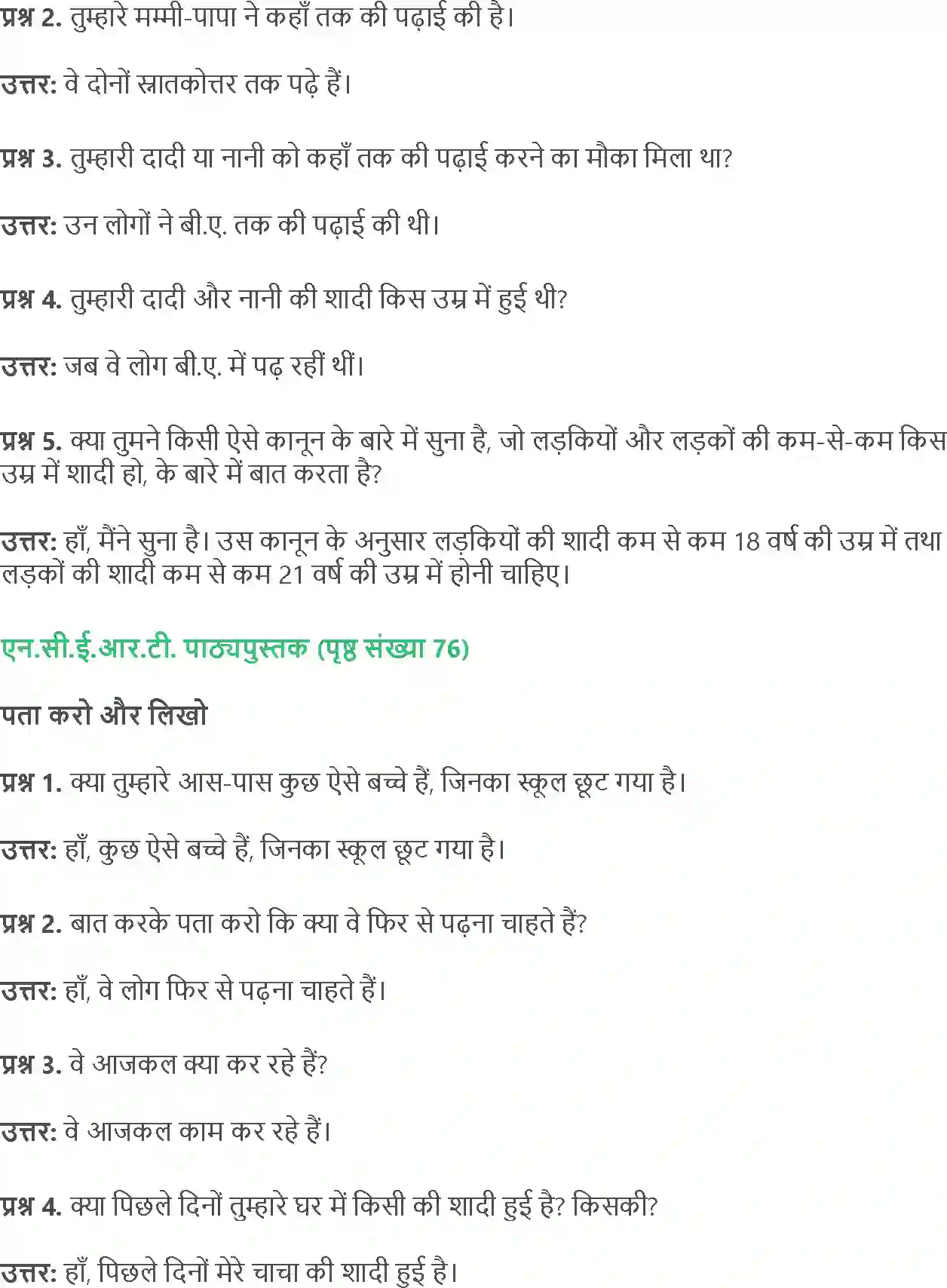 प्रश्न 2. तुम्हारे मम्मी-पापा ने कहाँ तक की पढ़ाई की है।

उत्तर: वे दोनों स्नातकोत्तर तक पढ़े हैं।

प्रश्न 3. तुम्हारी दादी या नानी को कहाँ तक की पढ़ाई करने का मौका मिला था?

उत्तर: उन लोगों ने बी.ए. तक की पढ़ाई की थी।

प्रश्न 4. तुम्हारी दादी और नानी की शादी किस उम्र में हुई थी?

उत्तर: जब वे लोग बी.ए. में पढ़ रहीं थीं।

प्रश्न 5. क्या तुमने किसी ऐसे कानून के बारे में सुना है, जो लड़कियों और लड़कों की कम-से-कम किस उम्र में शादी हो, के बारे में बात करता है?

उत्तर: हाँ, मैंने सुना है। उस कानून के अनुसार लड़कियों की शादी कम से कम 18 वर्ष की उम्र में तथा लड़कों की शादी कम से कम 21 वर्ष की उम्र में होनी चाहिए।

एन.सी.ई.आर.टी. पाठ्यपुस्तक (पृष्ठ संख्या 76)

पता करो और लिखो

प्रश्न 1. क्या तुम्हारे आस-पास कुछ ऐसे बच्चे हैं, जिनका स्कूल छूट गया है।

उत्तर: हाँ, कुछ ऐसे बच्चे हैं, जिनका स्कूल छूट गया है।

प्रश्न 2. बात करके पता करो कि क्या वे फिर से पढ़ना चाहते हैं?

उत्तर: हाँ, वे लोग फिर से पढ़ना चाहते हैं।

प्रश्न 3. वे आजकल क्या कर रहे हैं?

उत्तर: वे आजकल काम कर रहे हैं।

प्रश्न 4. क्या पिछले दिनों तुम्हारे घर में किसी की शादी हुई है? किसकी?

उत्तर: हाँ, पिछले दिनों मेरे चाचा की शादी हुई है।